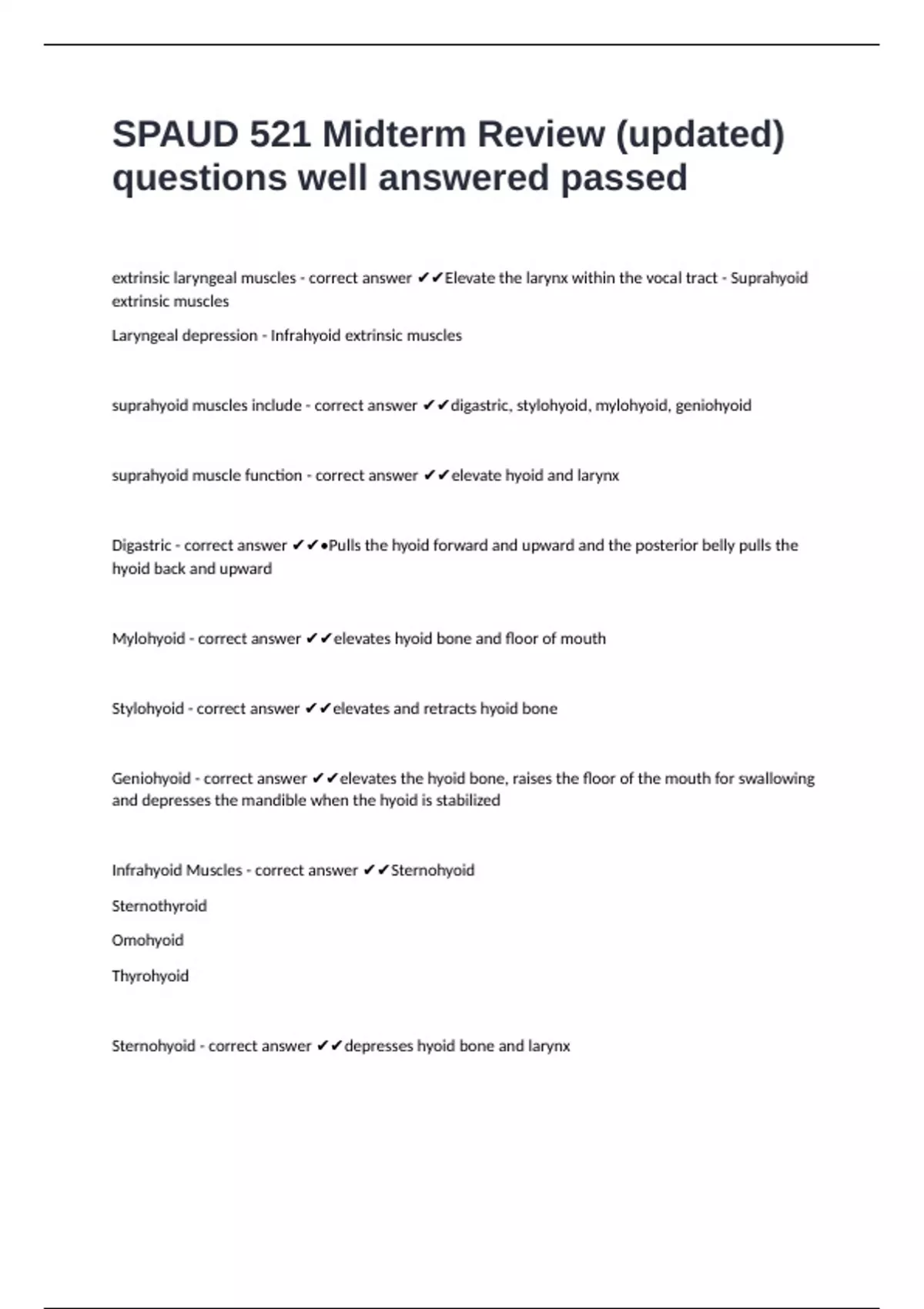 SPAUD 521 Midterm Review (updated) questions well answered passed

extrinsic laryngeal muscles - correct answer ✔✔Elevate the larynx within the vocal tract - Suprahyoid extrinsic muscles

Laryngeal depression - Infrahyoid extrinsic muscles

suprahyoid muscles include - correct answer ✔✔digastric, stylohyoid, mylohyoid, geniohyoid

suprahyoid muscle function - correct answer ✔✔elevate hyoid and larynx

Digastric - correct answer ✔✔•Pulls the hyoid forward and upward and the posterior belly pulls the hyoid back and upward

Mylohyoid - correct answer ✔✔elevates hyoid bone and floor of mouth

Stylohyoid - correct answer ✔✔elevates and retracts hyoid bone

Geniohyoid - correct answer ✔✔elevates the hyoid bone, raises the floor of the mouth for swallowing and depresses the mandible when the hyoid is stabilized

Infrahyoid Muscles - correct answer ✔✔Sternohyoid

Sternothyroid

Omohyoid

Thyrohyoid

Sternohyoid - correct answer ✔✔depresses hyoid bone and larynx